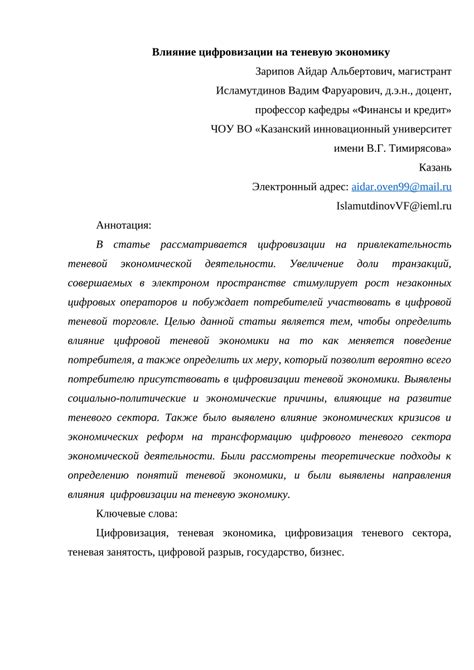 Влияние цифровизации на теневую экономику

Зарипов Айдар Альбертович, магистрант

Исламутдинов Вадим Фаруарович, д.э.н., доцент,

профессор кафедры «Финансы и кредит»

ЧОУ ВО «Казанский инновационный университет

имени В.Г. Тимирясова»

Казань

Электронный адрес: aidar.oven99@mail.ru

IslamutdinovVF@ieml.ru

Аннотация:

В статье рассматривается цифровизации на привлекательность теневой экономической деятельности. Увеличение доли транзакций, совершаемых в электроном пространстве стимулирует рост незаконных цифровых операторов и побуждает потребителей участвовать в цифровой теневой торговле. Целью данной статьи является тем, чтобы определить влияние цифровой теневой экономики на то как меняется поведение потребителя, а также определить их меру, который позволит вероятно всего потребителю присутствовать в цифровизации теневой экономики. Выявлены социально-политические и экономические причины, влияющие на развитие теневого сектора. Также было выявлено влияние экономических кризисов и экономических реформ на трансформацию цифрового теневого сектора экономической деятельности. Были рассмотрены теоретические подходы к определению понятий теневой экономики, и были выявлены направления влияния цифровизации на теневую экономику.

Ключевые слова:

Цифровизация, теневая экономика, цифровизация теневого сектора, теневая занятость, цифровой разрыв, государство, бизнес.